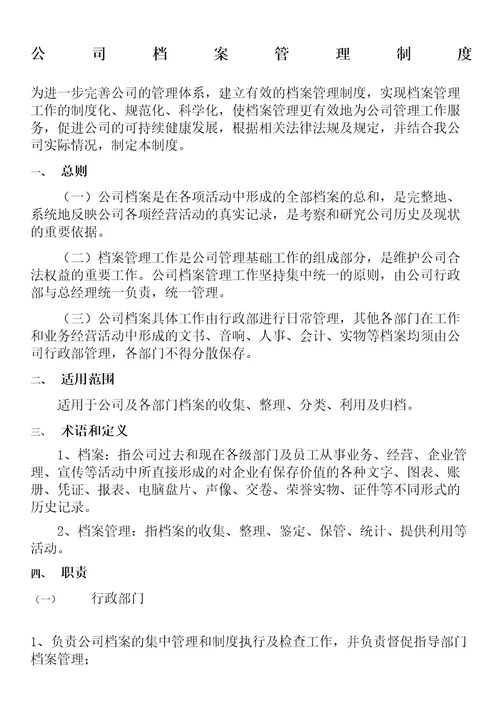 公 司 档 案 管 理 制 度

为进一步完善公司的管理体系，建立有效的档案管理制度，实现档案管理工作的制度化、规范化、科学化，使档案管理更有效地为公司管理工作服务，促进公司的可持续健康发展，根据相关法律法规及规定，并结合我公司实际情况，制定本制度。

一、 总则

（一）公司档案是在各项活动中形成的全部档案的总和，是完整地、系统地反映公司各项经营活动的真实记录，是考察和研究公司历史及现状的重要依据。

（二）档案管理工作是公司管理基础工作的组成部分，是维护公司合法权益的重要工作。公司档案管理工作坚持集中统一的原则，由公司行政部与总经理统一负责，统一管理。

（三）公司档案具体工作由行政部进行日常管理，其他各部门在工作和业务经营活动中形成的文书、音响、人事、会计、实物等档案均须由公司行政部管理，各部门不得分散保存。

二、 适用范围

适用于公司及各部门档案的收集、整理、分类、利用及归档。

三、 术语和定义

1、档案：指公司过去和现在各级部门及员工从事业务、经营、企业管理、宣传等活动中所直接形成的对企业有保存价值的各种文字、图表、账册、凭证、报表、电脑盘片、声像、交卷、荣誉实物、证件等不同形式的历史记录。

2、档案管理：指档案的收集、整理、鉴定、保管、统计、提供利用等活动。

四、 职责

（一） 行政部门

1、负责公司档案的集中管理和制度执行及检查工作，并负责督促指导部门档案管理；